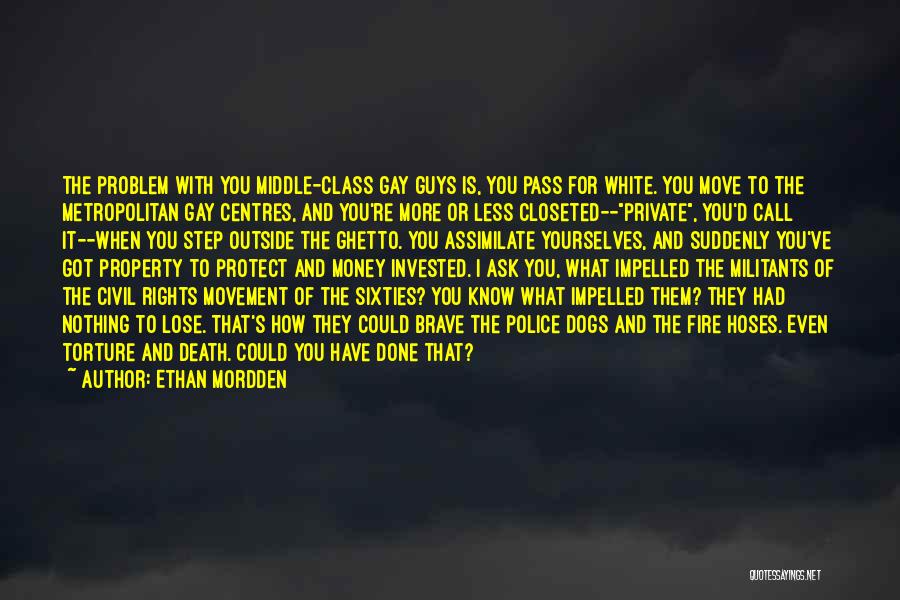 THE PROBLEM WITH YOU MIDDLE-CLASS GAY GUYS IS, YOU PASS FOR WHITE. YOU MOVE TO THE METROPOLITAN GAY CENTRES, AND YOU'RE MORE OR LESS CLOSETED--"PRIVATE", YOU'D CALL IT--WHEN YOU STEP OUTSIDE THE GHETTO. YOU ASSIMILATE YOURSELVES, AND SUDDENLY YOU'VE GOT PROPERTY TO PROTECT AND MONEY INVESTED. I ASK YOU, WHAT IMPELLED THE MILITANTS OF THE CIVIL RIGHTS MOVEMENT OF THE SIXTIES? YOU KNOW WHAT IMPELLED THEM? THEY HAD NOTHING TO LOSE. THAT'S HOW THEY COULD BRAVE THE POLICE DOGS AND THE FIRE HOSES. EVEN TORTURE AND DEATH. COULD YOU HAVE DONE THAT?
~ AUTHOR: ETHAN MORDDEN

QUOTESSAYINGS.NET